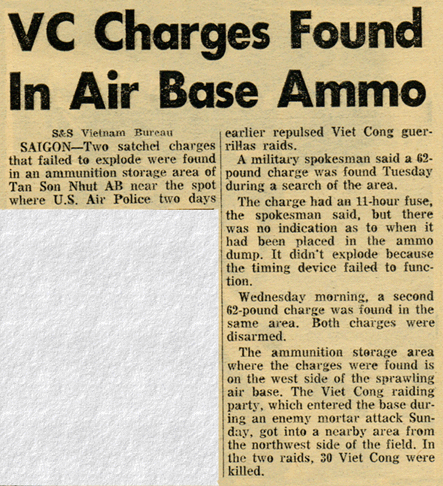 VC Charges Found In Air Base Ammo

S&S Vietnam Bureau

SAIGON—Two satchel charges that failed to explode were found in an ammunition storage area of Tan Son Nhut AB near the spot where U.S. Air Police two days earlier repulsed Viet Cong guerrillas raids.

A military spokesman said a 62-pound charge was found Tuesday during a search of the area.

The charge had an 11-hour fuse, the spokesman said, but there was no indication as to when it had been placed in the ammo dump. It didn't explode because the timing device failed to function.

Wednesday morning, a second 62-pound charge was found in the same area. Both charges were disarmed.

The ammunition storage area where the charges were found is on the west side of the sprawling air base. The Viet Cong raiding party, which entered the base during an enemy mortar attack Sunday, got into a nearby area from the northwest side of the field. In the two raids, 30 Viet Cong were killed.